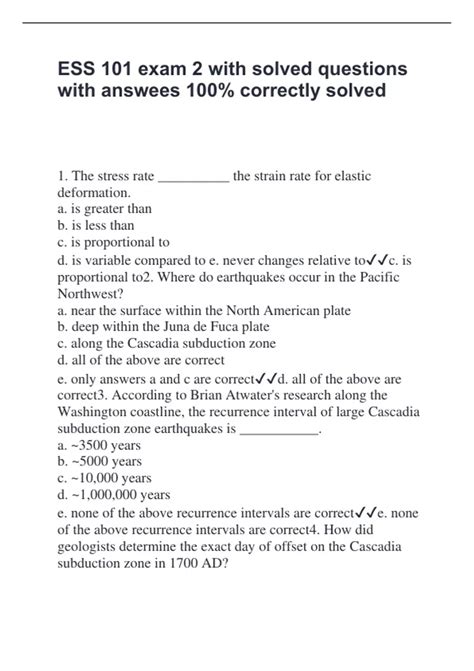 ESS 101 exam 2 with solved questions with answees 100% correctly solved

1. The stress rate __________ the strain rate for elastic deformation.
a. is greater than
b. is less than
c. is proportional to
d. is variable compared to e. never changes relative to✓✓c. is proportional to2. Where do earthquakes occur in the Pacific Northwest?
a. near the surface within the North American plate
b. deep within the Juna de Fuca plate
c. along the Cascadia subduction zone
d. all of the above are correct
e. only answers a and c are correct✓✓d. all of the above are correct3. According to Brian Atwater's research along the Washington coastline, the recurrence interval of large Cascadia subduction zone earthquakes is ___________.
a. ~3500 years
b. ~5000 years
c. ~10,000 years
d. ~1,000,000 years
e. none of the above recurrence intervals are correct✓✓e. none of the above recurrence intervals are correct4. How did geologists determine the exact day of offset on the Cascadia subduction zone in 1700 AD?